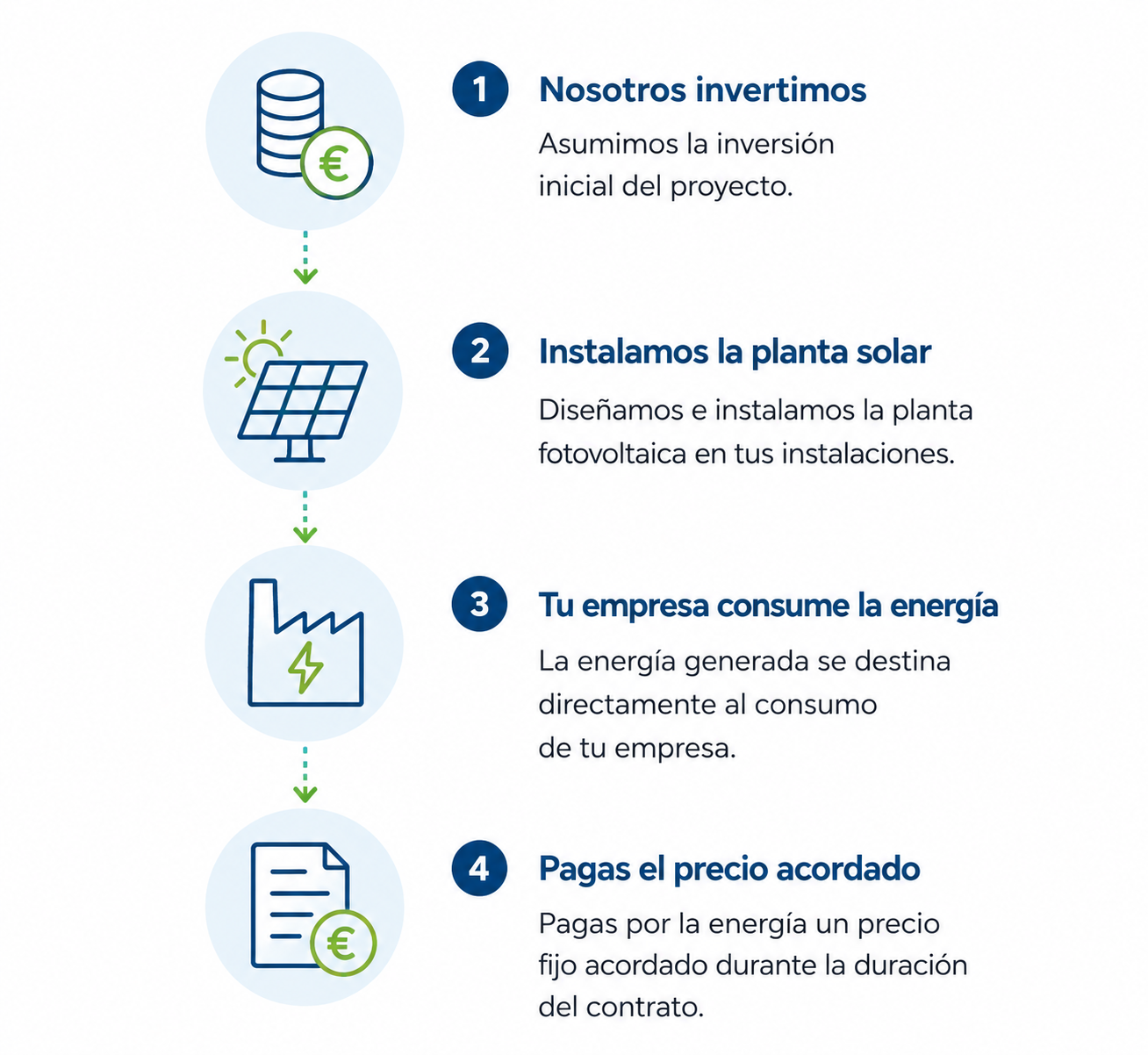 €

1 Nosotros invertimos

Asumimos la inversión inicial del proyecto.

2 Instalamos la planta solar

Diseñamos e instalamos la planta fotovoltaica en tus instalaciones.

3 Tu empresa consume la energía

La energía generada se destina directamente al consumo de tu empresa.

€

4 Pagas el precio acordado

Pagas por la energía un precio fijo acordado durante la duración del contrato.